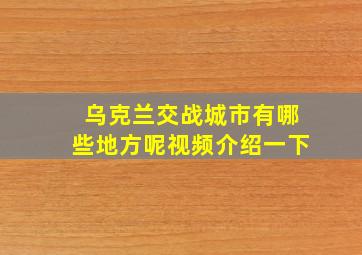 乌克兰交战城市有哪些地方呢视频介绍一下